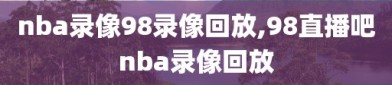 nba录像98录像回放,98直播吧nba录像回放